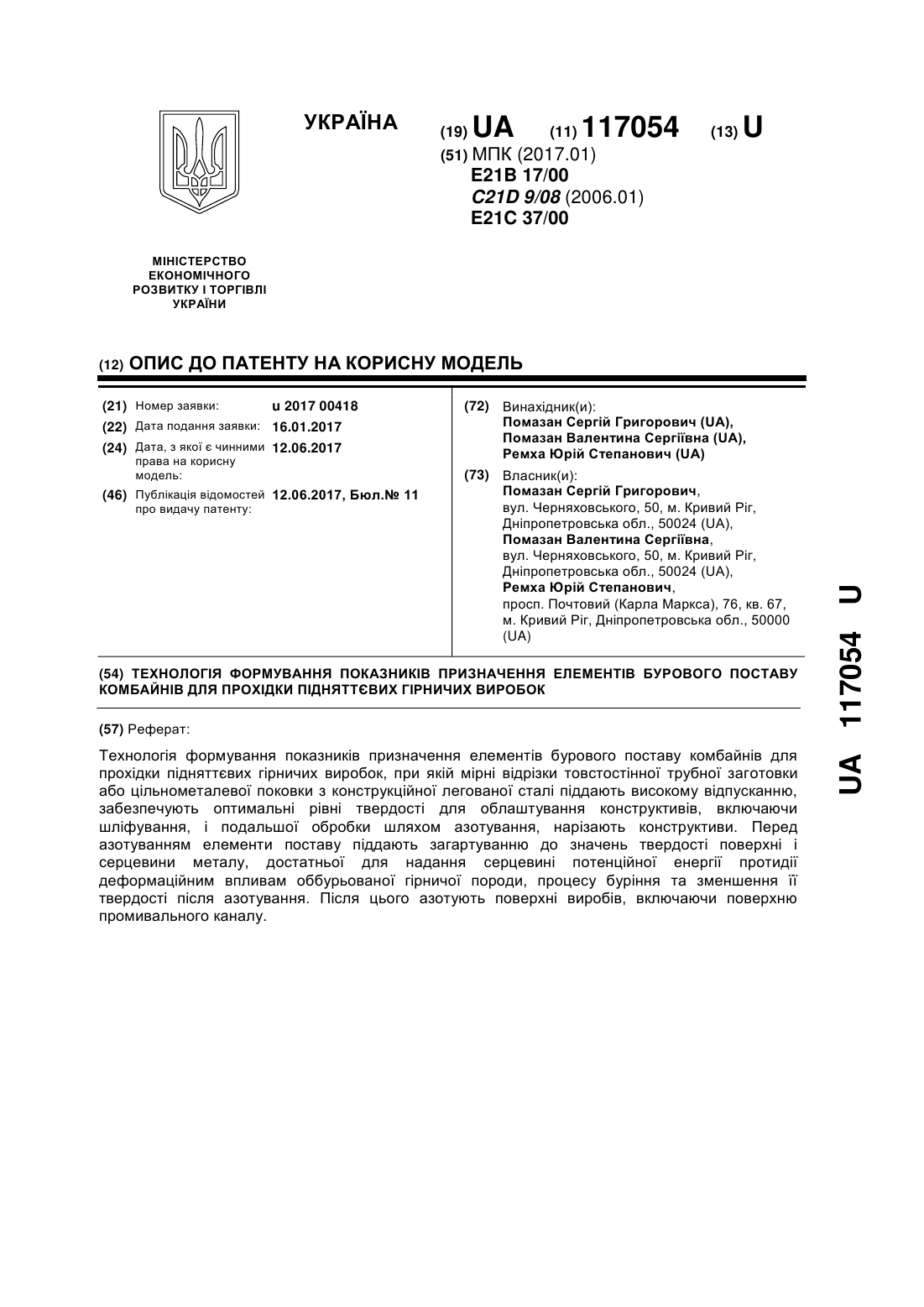 УКРАЇНА

(19) UA (11) 117054 (13) U

(51) МПК (2017.01)
E21B 17/00
C21D 9/08 (2006.01)
E21C 37/00

МІНІСТЕРСТВО ЕКОНОМІЧНОГО РОЗВИТКУ І ТОРГІВЛІ УКРАЇНИ

(12) ОПИС ДО ПАТЕНТУ НА КОРИСНУ МОДЕЛЬ

(21) Номер заявки: u 2017 00418
(22) Дата подання заявки: 16.01.2017
(24) Дата, з якої є чинними права на корисну модель: 12.06.2017
(46) Публікація відомостей про видачу патенту: 12.06.2017, Бюл.№ 11

(72) Винахідник(и):
Помазан Сергій Григорович (UA),
Помазан Валентина Сергіївна (UA),
Ремха Юрій Степанович (UA)

(73) Власник(и):
Помазан Сергій Григорович,
вул. Черняховського, 50, м. Кривий Ріг, Дніпропетровська обл., 50024 (UA),
Помазан Валентина Сергіївна,
вул. Черняховського, 50, м. Кривий Ріг, Дніпропетровська обл., 50024 (UA),
Ремха Юрій Степанович,
просп. Почтовий (Карла Маркса), 76, кв. 67, м. Кривий Ріг, Дніпропетровська обл., 50000 (UA)

(54) ТЕХНОЛОГІЯ ФОРМУВАННЯ ПОКАЗНИКІВ ПРИЗНАЧЕННЯ ЕЛЕМЕНТІВ БУРОВОГО ПОСТАВУ КОМБАЙНІВ ДЛЯ ПРОХІДКИ ПІДНЯТТЄВИХ ГІРНИЧИХ ВИРОБОК

(57) Реферат:

Технологія формування показників призначення елементів бурового поставу комбайнів для прохідки підняттєвих гірничих виробок, при якій мірні відрізки товстостінної трубної заготовки або цільнометалевої поковки з конструкційної легованої сталі піддають високому відпусканню, забезпечують оптимальні рівні твердості для облаштування конструктивів, включаючи шліфування, і подальшої обробки шляхом азотування, нарізають конструктиви. Перед азотуванням елементи поставу піддають загартуванню до значень твердості поверхні і серцевини металу, достатньої для надання серцевині потенційної енергії протидії деформаційним впливам оббурьованої гірничої породи, процесу буріння та зменшення її твердості після азотування. Після цього азотують поверхні виробів, включаючи поверхню промивального каналу.

UA 117054 U